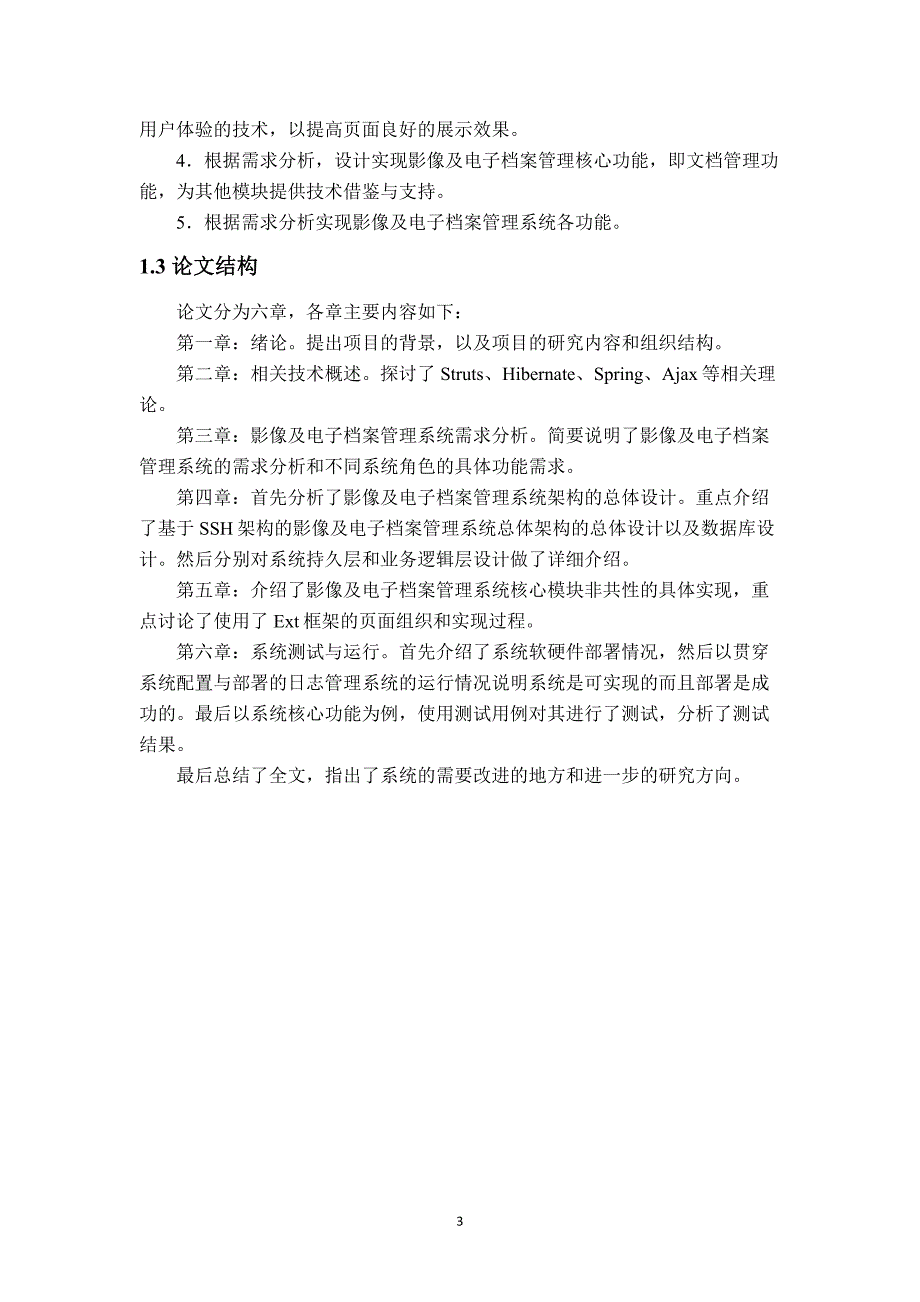 用户体验的技术，以提高页面良好的展示效果。

4．根据需求分析，设计实现影像及电子档案管理核心功能，即文档管理功能，为其他模块提供技术借鉴与支持。

5．根据需求分析实现影像及电子档案管理系统各功能。

1.3 论文结构

论文分为六章，各章主要内容如下：

第一章：绪论。提出项目的背景，以及项目的研究内容和组织结构。

第二章：相关技术概述。探讨了 Struts、Hibernate、Spring、Ajax 等相关理论。

第三章：影像及电子档案管理系统需求分析。简要说明了影像及电子档案管理系统的需求分析和不同系统角色的具体功能需求。

第四章：首先分析了影像及电子档案管理系统架构的总体设计。重点介绍了基于 SSH 架构的影像及电子档案管理系统总体架构的总体设计以及数据库设计。然后分别对系统持久层和业务逻辑层设计做了详细介绍。

第五章：介绍了影像及电子档案管理系统核心模块非共性的具体实现，重点讨论了使用了 Ext 框架的页面组织和实现过程。

第六章：系统测试与运行。首先介绍了系统软硬件部署情况，然后以贯穿系统配置与部署的日志管理系统的运行情况说明系统是可实现的而且部署是成功的。最后以系统核心功能为例，使用测试用例对其进行了测试，分析了测试结果。

最后总结了全文，指出了系统的需要改进的地方和进一步的研究方向。

3